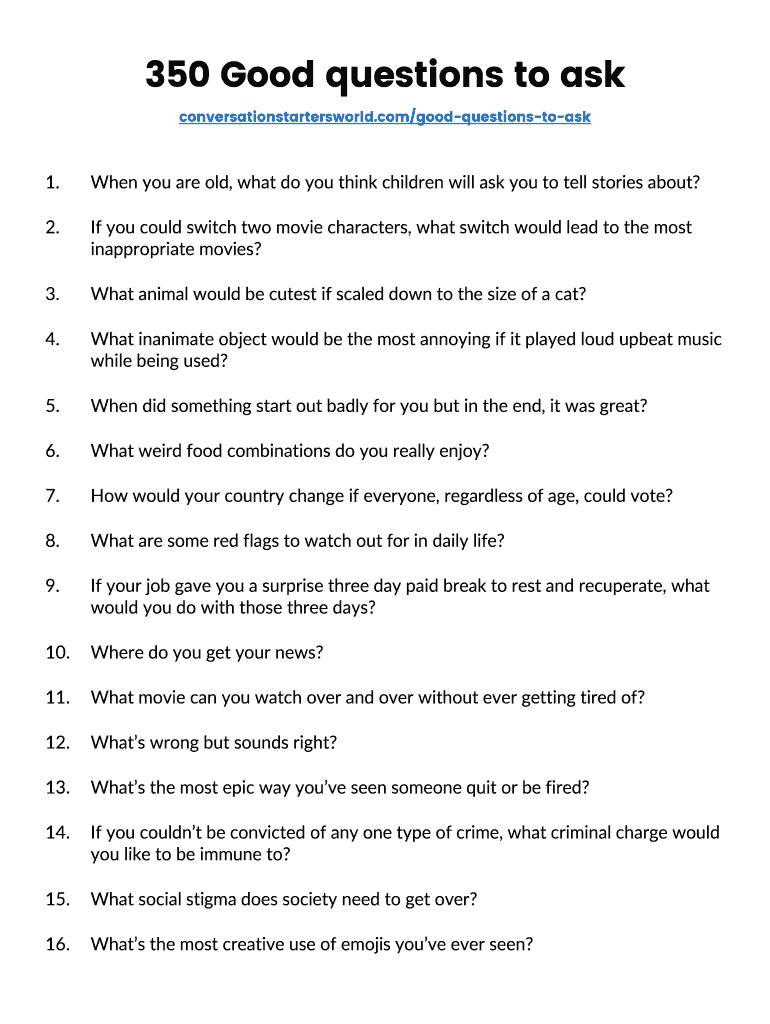 350 Good questions to ask

conversationstartersworld.com/good-questions-to-ask

1. When you are old, what do you think children will ask you to tell stories about?

2. If you could switch two movie characters, what switch would lead to the most inappropriate movies?

3. What animal would be cutest if scaled down to the size of a cat?

4. What inanimate object would be the most annoying if it played loud upbeat music while being used?

5. When did something start out badly for you but in the end, it was great?

6. What weird food combinations do you really enjoy?

7. How would your country change if everyone, regardless of age, could vote?

8. What are some red flags to watch out for in daily life?

9. If your job gave you a surprise three day paid break to rest and recuperate, what would you do with those three days?

10. Where do you get your news?

11. What movie can you watch over and over without ever getting tired of?

12. What's wrong but sounds right?

13. What's the most epic way you've seen someone quit or be fired?

14. If you couldn't be convicted of any one type of crime, what criminal charge would you like to be immune to?

15. What social stigma does society need to get over?

16. What's the most creative use of emojis you've ever seen?